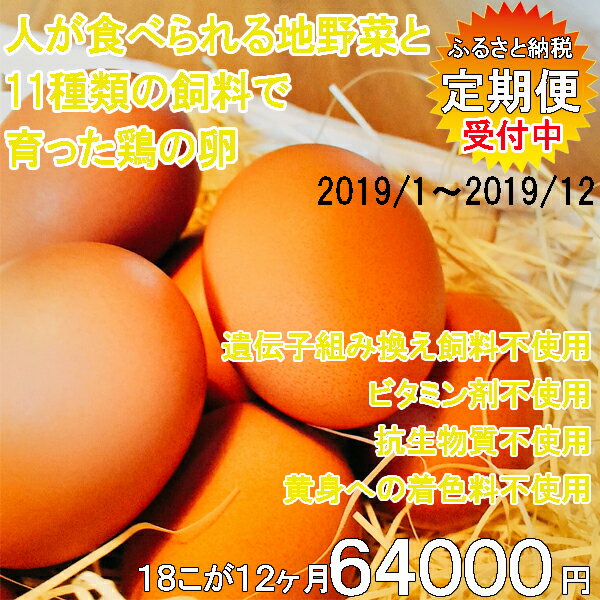 人が食べられる地野菜と
11種類の飼料で
育った鶏の卵

ふるさと納税
定期便
受付中

2019/1～2019/12

遺伝子組み換え飼料不使用
ビタミン剤不使用
抗生物質不使用
黄身への着色料不使用

18こが12ヶ月64000円